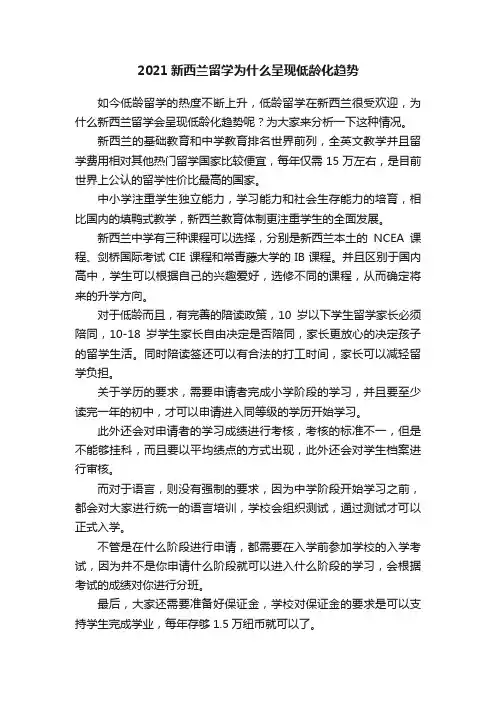 2021 新西兰留学为什么呈现低龄化趋势

如今低龄留学的热度不断上升，低龄留学在新西兰很受欢迎，为什么新西兰留学会呈现低龄化趋势呢？为大家来分析一下这种情况。

新西兰的基础教育和中学教育排名世界前列，全英文教学并且留学费用相对其他热门留学国家比较便宜，每年仅需 15 万左右，是目前世界上公认的留学性价比最高的国家。

中小学注重学生独立能力，学习能力和社会生存能力的培育，相比国内的填鸭式教学，新西兰教育体制更注重学生的全面发展。

新西兰中学有三种课程可以选择，分别是新西兰本土的 NCEA 课程、剑桥国际考试 CIE 课程和常青藤大学的 IB 课程。并且区别于国内高中，学生可以根据自己的兴趣爱好，选修不同的课程，从而确定将来的升学方向。

对于低龄而且，有完善的陪读政策，10 岁以下学生留学家长必须陪同，10-18 岁学生家长自由决定是否陪同，家长更放心的决定孩子的留学生活。同时陪读签还可以有合法的打工时间，家长可以减轻留学负担。

关于学历的要求，需要申请者完成小学阶段的学习，并且要至少读完一年的初中，才可以申请进入同等级的学历开始学习。

此外还会对申请者的学习成绩进行考核，考核的标准不一，但是不能够挂科，而且要以平均绩点的方式出现，此外还会对学生档案进行审核。

而对于语言，则没有强制的要求，因为中学阶段开始学习之前，都会对大家进行统一的语言培训，学校会组织测试，通过测试才可以正式入学。

不管是在什么阶段进行申请，都需要在入学前参加学校的入学考试，因为并不是你申请什么阶段就可以进入什么阶段的学习，会根据考试的成绩对你进行分班。

最后，大家还需要准备好保证金，学校对保证金的要求是可以支持学生完成学业，每年存够 1.5 万纽币就可以了。